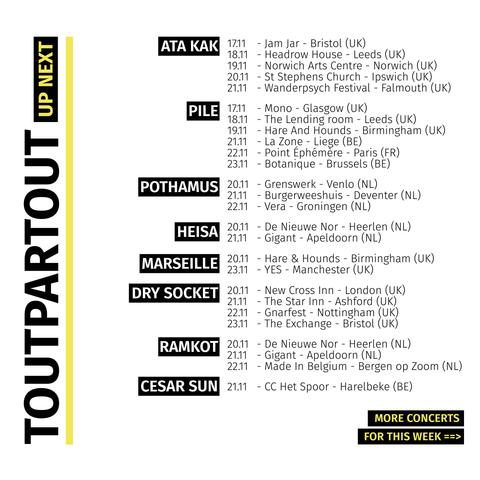 TOUTPARTOUT
UP NEXT

ATA KAK
17.11 - Jam Jar - Bristol (UK)
18.11 - Headrow House - Leeds (UK)
19.11 - Norwich Arts Centre - Norwich (UK)
20.11 - St Stephens Church - Ipswich (UK)
21.11 - Wanderpsych Festival - Falmouth (UK)

PILE
17.11 - Mono - Glasgow (UK)
18.11 - The Lending room - Leeds (UK)
19.11 - Hare And Hounds - Birmingham (UK)
21.11 - La Zone - Liege (BE)
22.11 - Point Éphémère - Paris (FR)
23.11 - Botanique - Brussels (BE)

POTHAMUS
20.11 - Grenswerk - Venlo (NL)
21.11 - Burgerweeshuis - Deventer (NL)
22.11 - Vera - Groningen (NL)

HEISA
20.11 - De Nieuwe Nor - Heerlen (NL)
21.11 - Gigant - Apeldoorn (NL)

MARSEILLE
20.11 - Hare & Hounds - Birmingham (UK)
23.11 - YES - Manchester (UK)

DRY SOCKET
20.11 - New Cross Inn - London (UK)
21.11 - The Star Inn - Ashford (UK)
22.11 - Gnarfest - Nottingham (UK)
23.11 - The Exchange - Bristol (UK)

RAMKOT
20.11 - De Nieuwe Nor - Heerlen (NL)
21.11 - Gigant - Apeldoorn (NL)
22.11 - Made In Belgium - Bergen op Zoom (NL)

CESAR SUN
21.11 - CC Het Spoor - Harelbeke (BE)

MORE CONCERTS
FOR THIS WEEK ==>